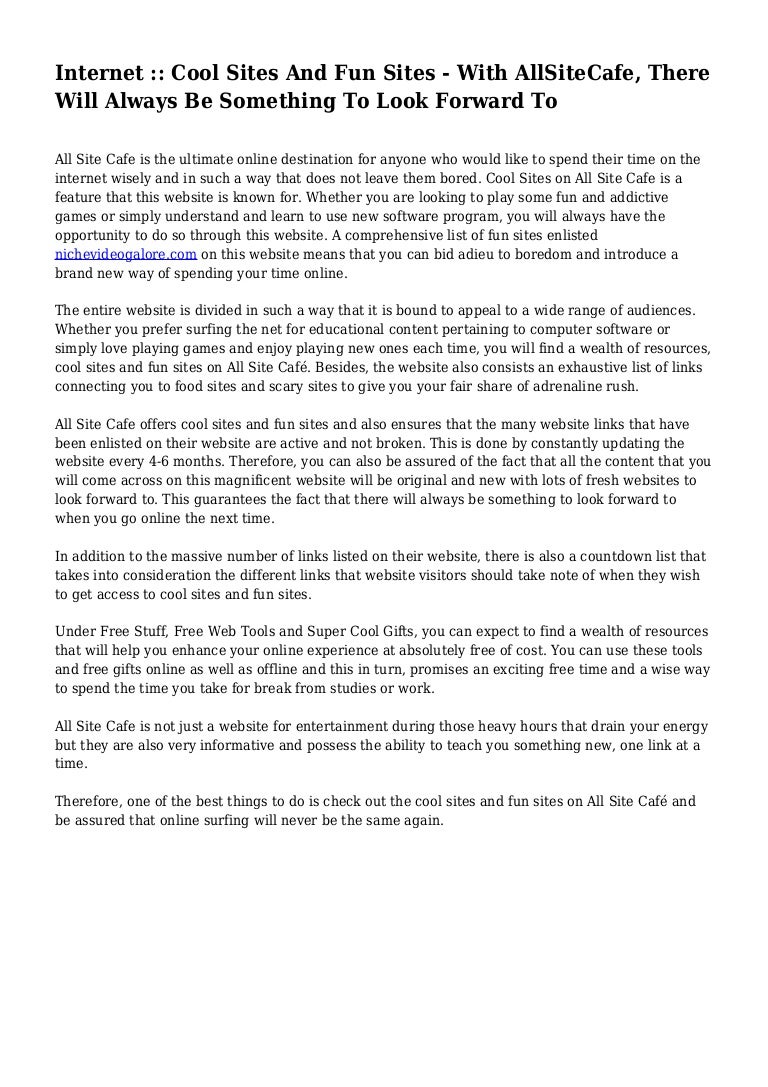 Internet :: Cool Sites And Fun Sites - With AllSiteCafe, There Will Always Be Something To Look Forward To

All Site Cafe is the ultimate online destination for anyone who would like to spend their time on the internet wisely and in such a way that does not leave them bored. Cool Sites on All Site Cafe is a feature that this website is known for. Whether you are looking to play some fun and addictive games or simply understand and learn to use new software program, you will always have the opportunity to do so through this website. A comprehensive list of fun sites enlisted nichevideogalore.com on this website means that you can bid adieu to boredom and introduce a brand new way of spending your time online.

The entire website is divided in such a way that it is bound to appeal to a wide range of audiences. Whether you prefer surfing the net for educational content pertaining to computer software or simply love playing games and enjoy playing new ones each time, you will find a wealth of resources, cool sites and fun sites on All Site Café. Besides, the website also consists an exhaustive list of links connecting you to food sites and scary sites to give you your fair share of adrenaline rush.

All Site Cafe offers cool sites and fun sites and also ensures that the many website links that have been enlisted on their website are active and not broken. This is done by constantly updating the website every 4-6 months. Therefore, you can also be assured of the fact that all the content that you will come across on this magnificent website will be original and new with lots of fresh websites to look forward to. This guarantees the fact that there will always be something to look forward to when you go online the next time.

In addition to the massive number of links listed on their website, there is also a countdown list that takes into consideration the different links that website visitors should take note of when they wish to get access to cool sites and fun sites.

Under Free Stuff, Free Web Tools and Super Cool Gifts, you can expect to find a wealth of resources that will help you enhance your online experience at absolutely free of cost. You can use these tools and free gifts online as well as offline and this in turn, promises an exciting free time and a wise way to spend the time you take for break from studies or work.

All Site Cafe is not just a website for entertainment during those heavy hours that drain your energy but they are also very informative and possess the ability to teach you something new, one link at a time.

Therefore, one of the best things to do is check out the cool sites and fun sites on All Site Café and be assured that online surfing will never be the same again.